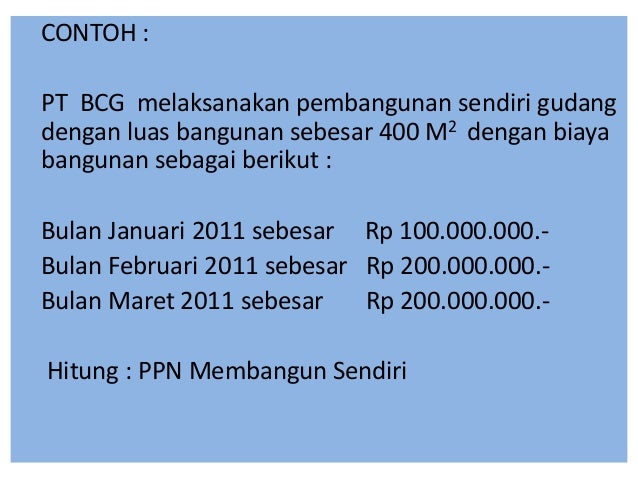 CONTOH :

PT BCG melaksanakan pembangunan sendiri gudang dengan luas bangunan sebesar 400 $M^2$ dengan biaya bangunan sebagai berikut :

Bulan Januari 2011 sebesar Rp 100.000.000.-
Bulan Februari 2011 sebesar Rp 200.000.000.-
Bulan Maret 2011 sebesar Rp 200.000.000.-

Hitung : PPN Membangun Sendiri